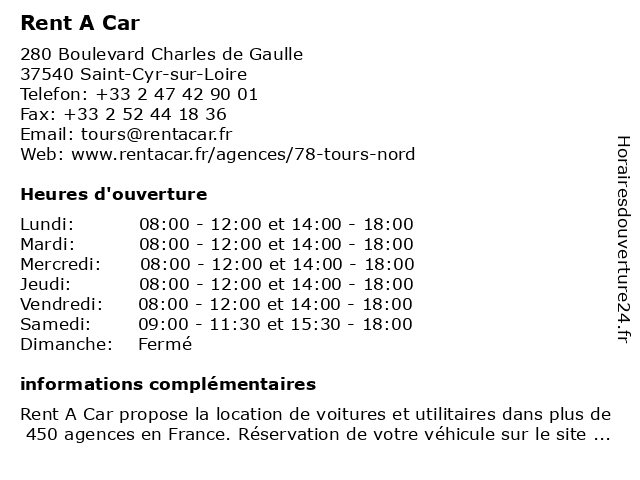 Rent A Car

280 Boulevard Charles de Gaulle
37540 Saint-Cyr-sur-Loire
Telefon: +33 2 47 42 90 01
Fax: +33 2 52 44 18 36
Email: tours@rentacar.fr
Web: www.rentacar.fr/agences/78-tours-nord

Heures d'ouverture

| | |
|---|---|
| Lundi: | 08:00 - 12:00 et 14:00 - 18:00 |
| Mardi: | 08:00 - 12:00 et 14:00 - 18:00 |
| Mercredi: | 08:00 - 12:00 et 14:00 - 18:00 |
| Jeudi: | 08:00 - 12:00 et 14:00 - 18:00 |
| Vendredi: | 08:00 - 12:00 et 14:00 - 18:00 |
| Samedi: | 09:00 - 11:30 et 15:30 - 18:00 |
| Dimanche: | Fermé |

informations complémentaires

Rent A Car propose la location de voitures et utilitaires dans plus de 450 agences en France. Réservation de votre véhicule sur le site ...

Horairesdouverture24.fr